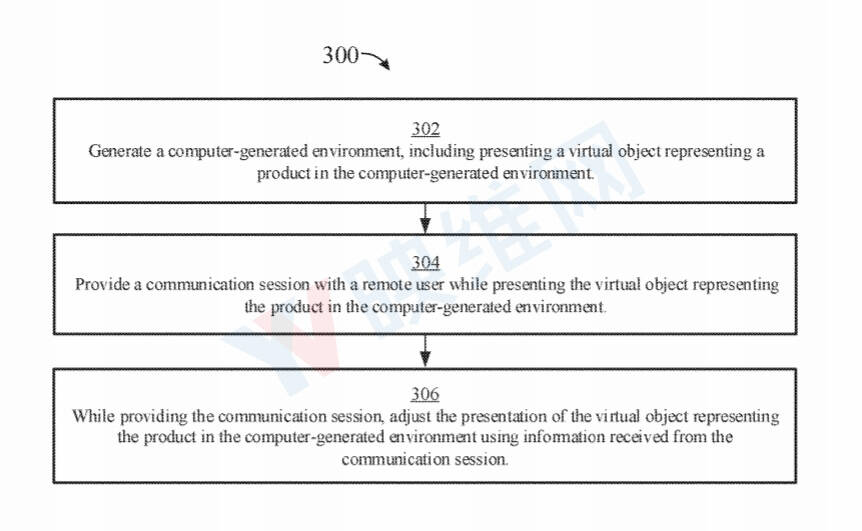 300

302
Generate a computer-generated environment, including presenting a virtual object representing a product in the computer-generated environment.

304
Provide a communication session with a remote user while presenting the virtual object representing the product in the computer-generated environment.

306
While providing the communication session, adjust the presentation of the virtual object representing the product in the computer-generated environment using information received from the communication session.

映维网